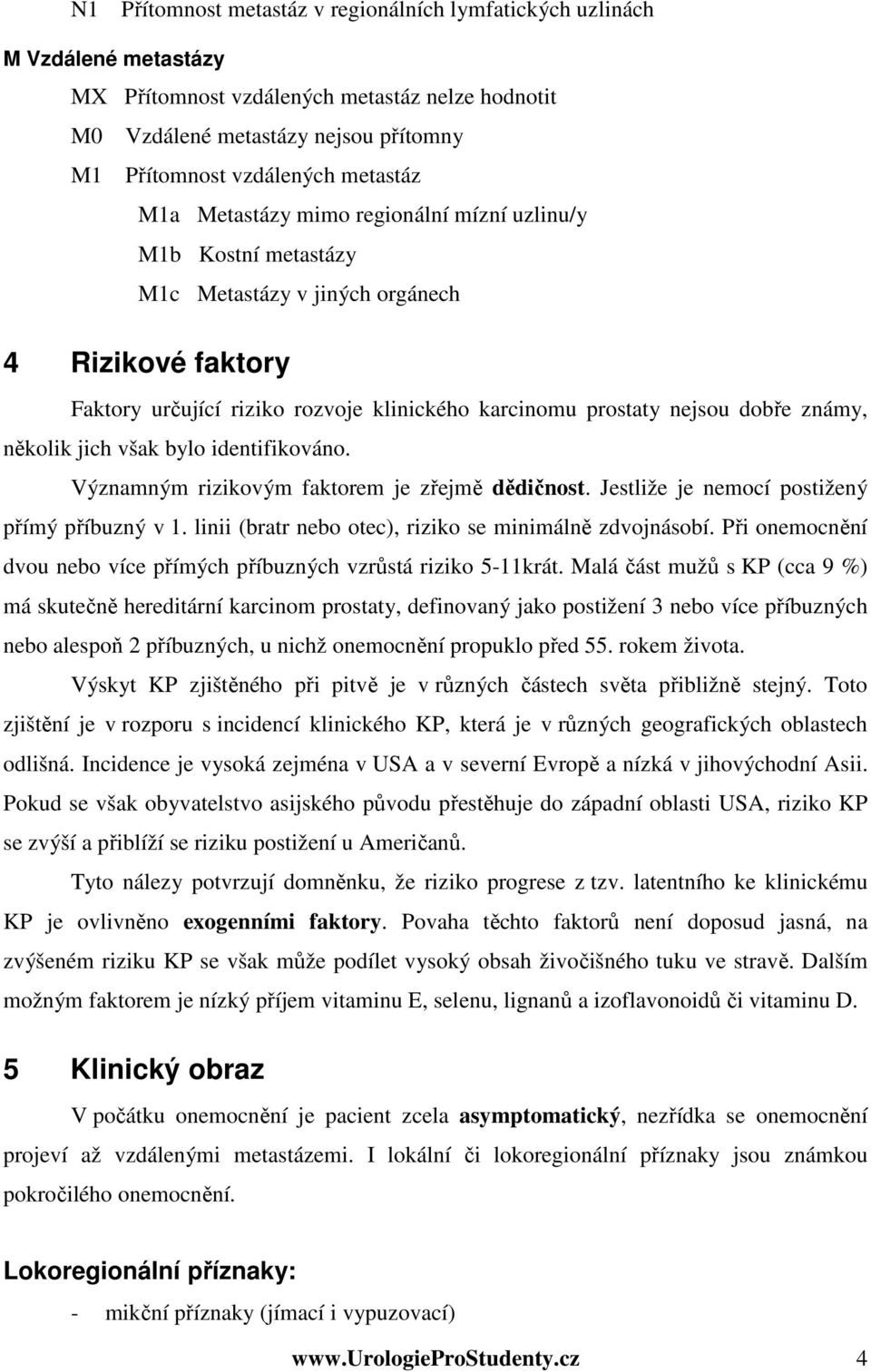 N1 Přítomnost metastáz v regionálních lymfatických uzlinách

M Vzdálené metastázy

MX Přítomnost vzdálených metastáz nelze hodnotit

M0 Vzdálené metastázy nejsou přítomny

M1 Přítomnost vzdálených metastáz

M1a Metastázy mimo regionální mízní uzlinu/y

M1b Kostní metastázy

M1c Metastázy v jiných orgánech

4 Rizikové faktory

Faktory určující riziko rozvoje klinického karcinomu prostaty nejsou dobře známy, několik jich však bylo identifikováno.

Významným rizikovým faktorem je zřejmě dědičnost. Jestliže je nemocí postižený přímý příbuzný v 1. linii (bratr nebo otec), riziko se minimálně zdvojnásobí. Při onemocnění dvou nebo více přímých příbuzných vzrůstá riziko 5-11krát. Malá část mužů s KP (cca 9 %) má skutečně hereditární karcinom prostaty, definovaný jako postižení 3 nebo více příbuzných nebo alespoň 2 příbuzných, u nichž onemocnění propuklo před 55. rokem života.

Výskyt KP zjištěného při pitvě je v různých částech světa přibližně stejný. Toto zjištění je v rozporu s incidencí klinického KP, která je v různých geografických oblastech odlišná. Incidence je vysoká zejména v USA a v severní Evropě a nízká v jihovýchodní Asii. Pokud se však obyvatelstvo asijského původu přestěhuje do západní oblasti USA, riziko KP se zvýší a přiblíží se riziku postižení u Američanů.

Tyto nálezy potvrzují domněnku, že riziko progrese z tzv. latentního ke klinickému KP je ovlivněno exogenními faktory. Povaha těchto faktorů není doposud jasná, na zvýšeném riziku KP se však může podílet vysoký obsah živočišného tuku ve stravě. Dalším možným faktorem je nízký příjem vitaminu E, selenu, lignanů a izoflavonoidů či vitaminu D.

5 Klinický obraz

V počátku onemocnění je pacient zcela asymptomatický, nezřídka se onemocnění projeví až vzdálenými metastázemi. I lokální či lokoregionální příznaky jsou známkou pokročilého onemocnění.

Lokoregionální příznaky:

- mikční příznaky (jímací i vypuzovací)

www.UrologieProStudenty.cz 4